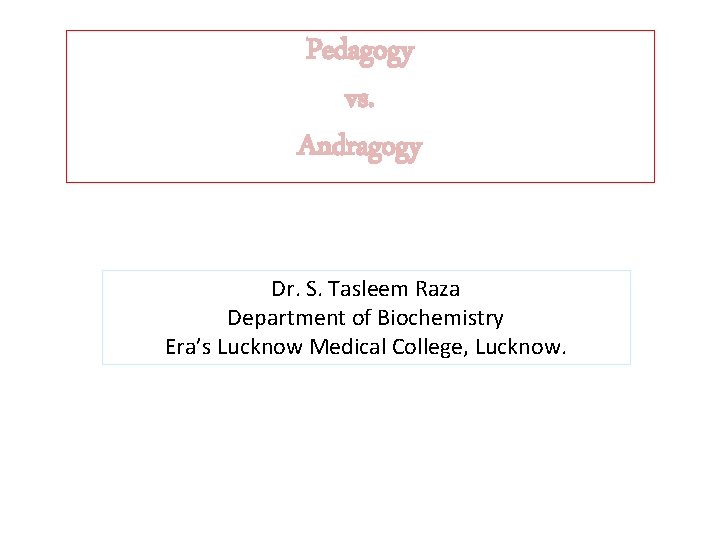 Pedagogy
vs.
Andragogy

Dr. S. Tasleem Raza
Department of Biochemistry
Era's Lucknow Medical College, Lucknow.